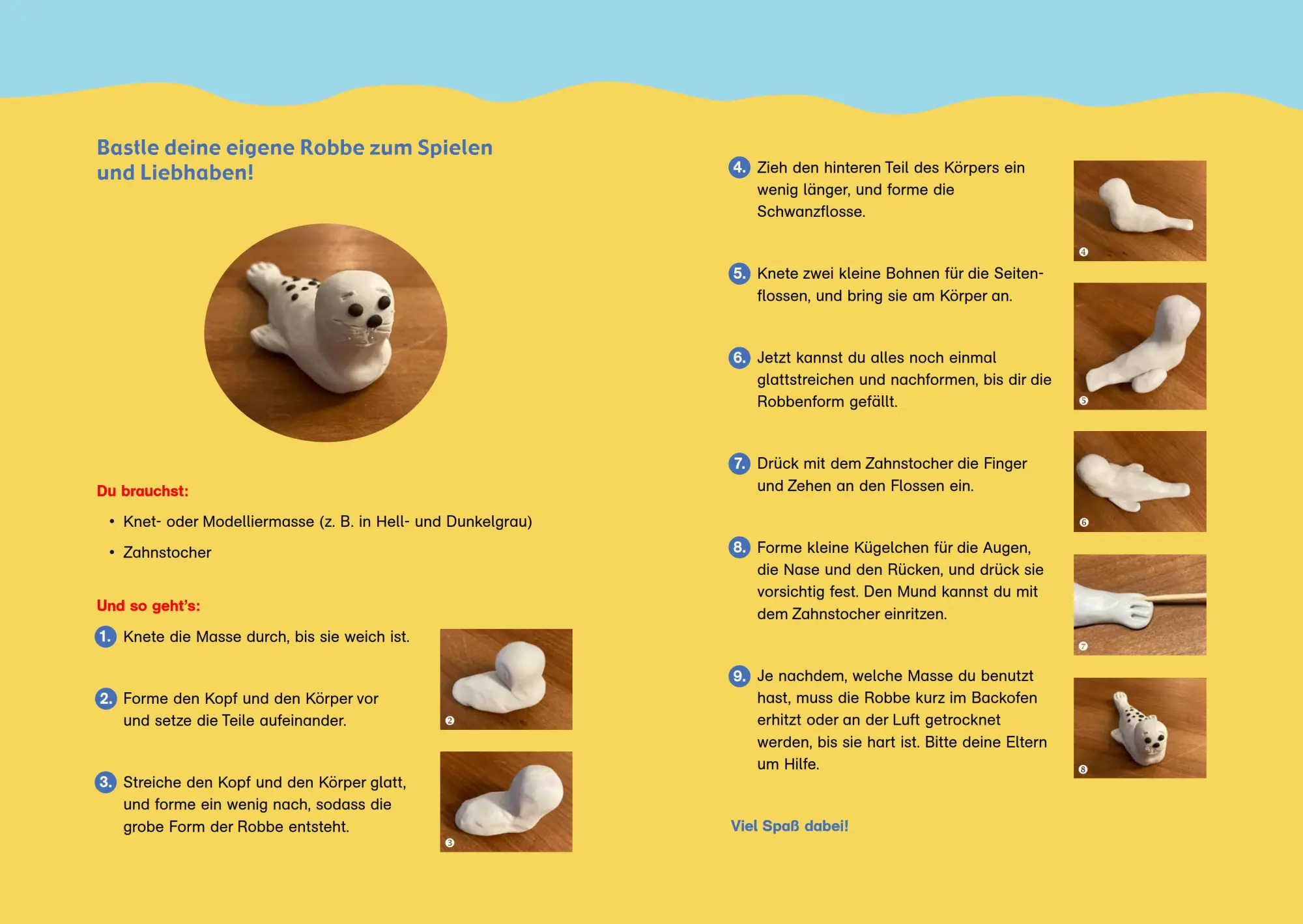 Bastle deine eigene Robbe zum Spielen und Liebhaben!

Du brauchst:

• Knet- oder Modelliermasse (z. B. in Hell- und Dunkelgrau)
• Zahnstocher

Und so geht's:

1. Knete die Masse durch, bis sie weich ist.

2. Forme den Kopf und den Körper vor und setze die Teile aufeinander.

2

3. Streiche den Kopf und den Körper glatt, und forme ein wenig nach, sodass die grobe Form der Robbe entsteht.

3

4. Zieh den hinteren Teil des Körpers ein wenig länger, und forme die Schwanzflosse.

4

5. Knete zwei kleine Bohnen für die Seitenflossen, und bring sie am Körper an.

5

6. Jetzt kannst du alles noch einmal glattstreichen und nachformen, bis dir die Robbenform gefällt.

6

7. Drück mit dem Zahnstocher die Finger und Zehen an den Flossen ein.

7

8. Forme kleine Kügelchen für die Augen, die Nase und den Rücken, und drück sie vorsichtig fest. Den Mund kannst du mit dem Zahnstocher einritzen.

8

9. Je nachdem, welche Masse du benutzt hast, muss die Robbe kurz im Backofen erhitzt oder an der Luft getrocknet werden, bis sie hart ist. Bitte deine Eltern um Hilfe.

Viel Spaß dabei!